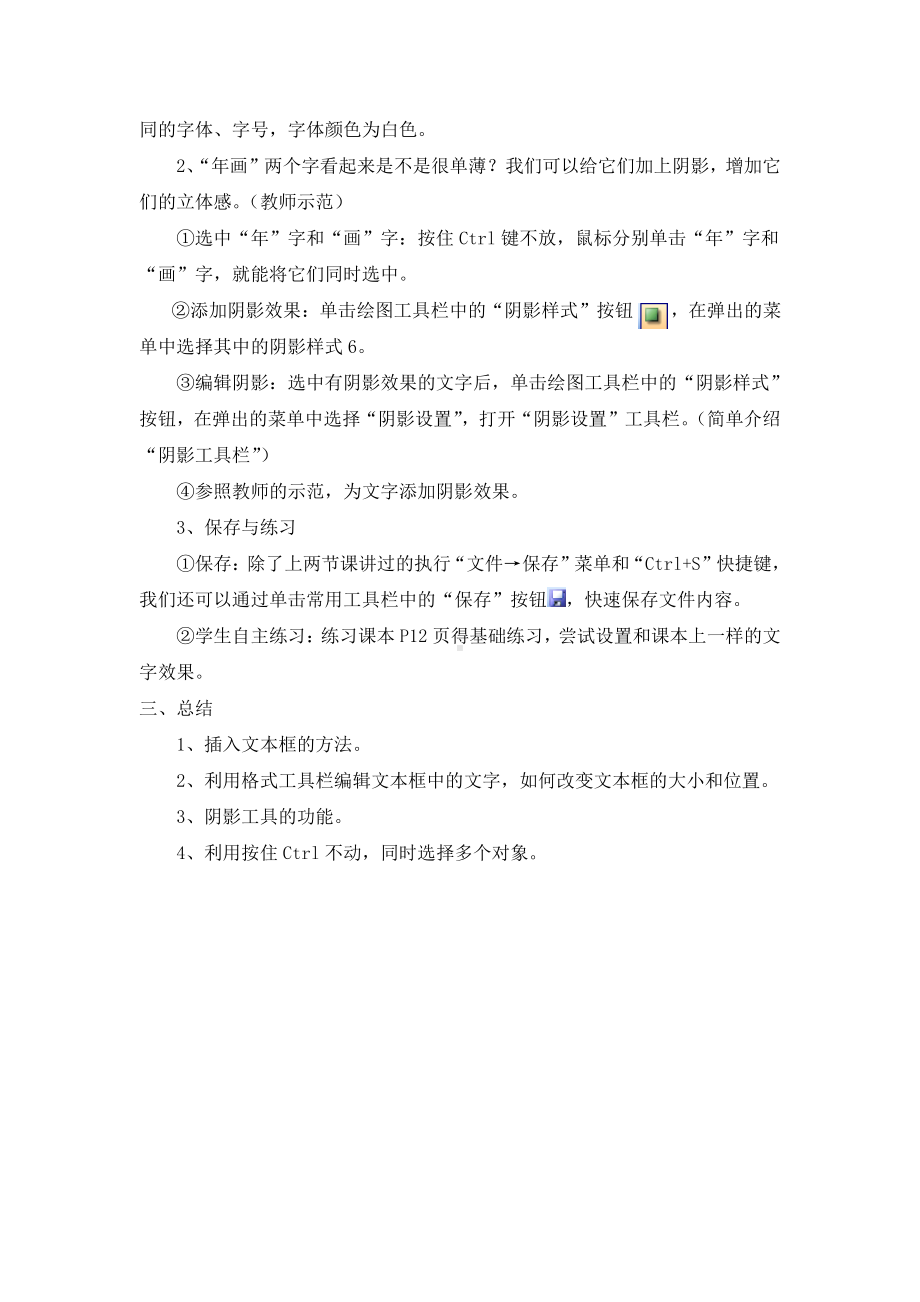 同的字体、字号，字体颜色为白色。

2、“年画”两个字看起来是不是很单薄？我们可以给它们加上阴影，增加它们的立体感。（教师示范）

①选中“年”字和“画”字：按住 Ctrl 键不放，鼠标分别单击“年”字和“画”字，就能将它们同时选中。

②添加阴影效果：单击绘图工具栏中的“阴影样式”按钮，在弹出的菜单中选择其中的阴影样式 6。

③编辑阴影：选中有阴影效果的文字后，单击绘图工具栏中的“阴影样式”按钮，在弹出的菜单中选择“阴影设置”，打开“阴影设置”工具栏。（简单介绍“阴影工具栏”）

④参照教师的示范，为文字添加阴影效果。

3、保存与练习

①保存：除了上两节课讲过的执行“文件→保存”菜单和“Ctrl+S”快捷键，我们还可以通过单击常用工具栏中的“保存”按钮，快速保存文件内容。

②学生自主练习：练习课本 P12 页得基础练习，尝试设置和课本上一样的文字效果。

三、总结

1、插入文本框的方法。

2、利用格式工具栏编辑文本框中的文字，如何改变文本框的大小和位置。

3、阴影工具的功能。

4、利用按住 Ctrl 不动，同时选择多个对象。